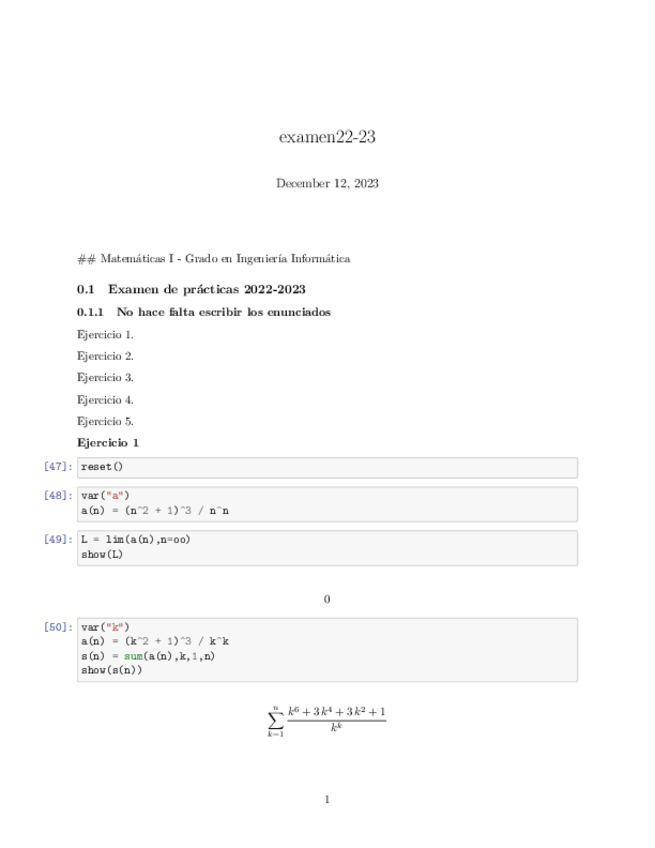 examen22-23

December 12, 2023

## Matemáticas I - Grado en Ingeniería Informática

0.1 Examen de prácticas 2022-2023

0.1.1 No hace falta escribir los enunciados

Ejercicio 1.

Ejercicio 2.

Ejercicio 3.

Ejercicio 4.

Ejercicio 5.

Ejercicio 1

[47]: reset()

[48]: var("a")
a(n) = (n^2 + 1)^3 / n^n

[49]: L = lim(a(n),n=oo)
show(L)

0

[50]: var("k")
a(n) = (k^2 + 1)^3 / k^k
s(n) = sum(a(n),k,1,n)
show(s(n))

$\sum_{k=1}^{n} \frac{k^6 + 3k^4 + 3k^2 + 1}{k^k}$

1